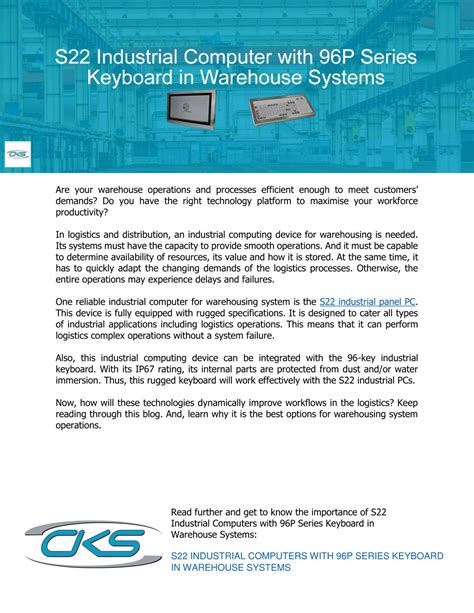 S22 Industrial Computer with 96P Series Keyboard in Warehouse Systems

CKS

Are your warehouse operations and processes efficient enough to meet customers' demands? Do you have the right technology platform to maximise your workforce productivity?

In logistics and distribution, an industrial computing device for warehousing is needed. Its systems must have the capacity to provide smooth operations. And it must be capable to determine availability of resources, its value and how it is stored. At the same time, it has to quickly adapt the changing demands of the logistics processes. Otherwise, the entire operations may experience delays and failures.

One reliable industrial computer for warehousing system is the S22 industrial panel PC. This device is fully equipped with rugged specifications. It is designed to cater all types of industrial applications including logistics operations. This means that it can perform logistics complex operations without a system failure.

Also, this industrial computing device can be integrated with the 96-key industrial keyboard. With its IP67 rating, its internal parts are protected from dust and/or water immersion. Thus, this rugged keyboard will work effectively with the S22 industrial PCs.

Now, how will these technologies dynamically improve workflows in the logistics? Keep reading through this blog. And, learn why it is the best options for warehousing system operations.

CKS

Read further and get to know the importance of S22 Industrial Computers with 96P Series Keyboard in Warehouse Systems:

S22 INDUSTRIAL COMPUTERS WITH 96P SERIES KEYBOARD IN WAREHOUSE SYSTEMS